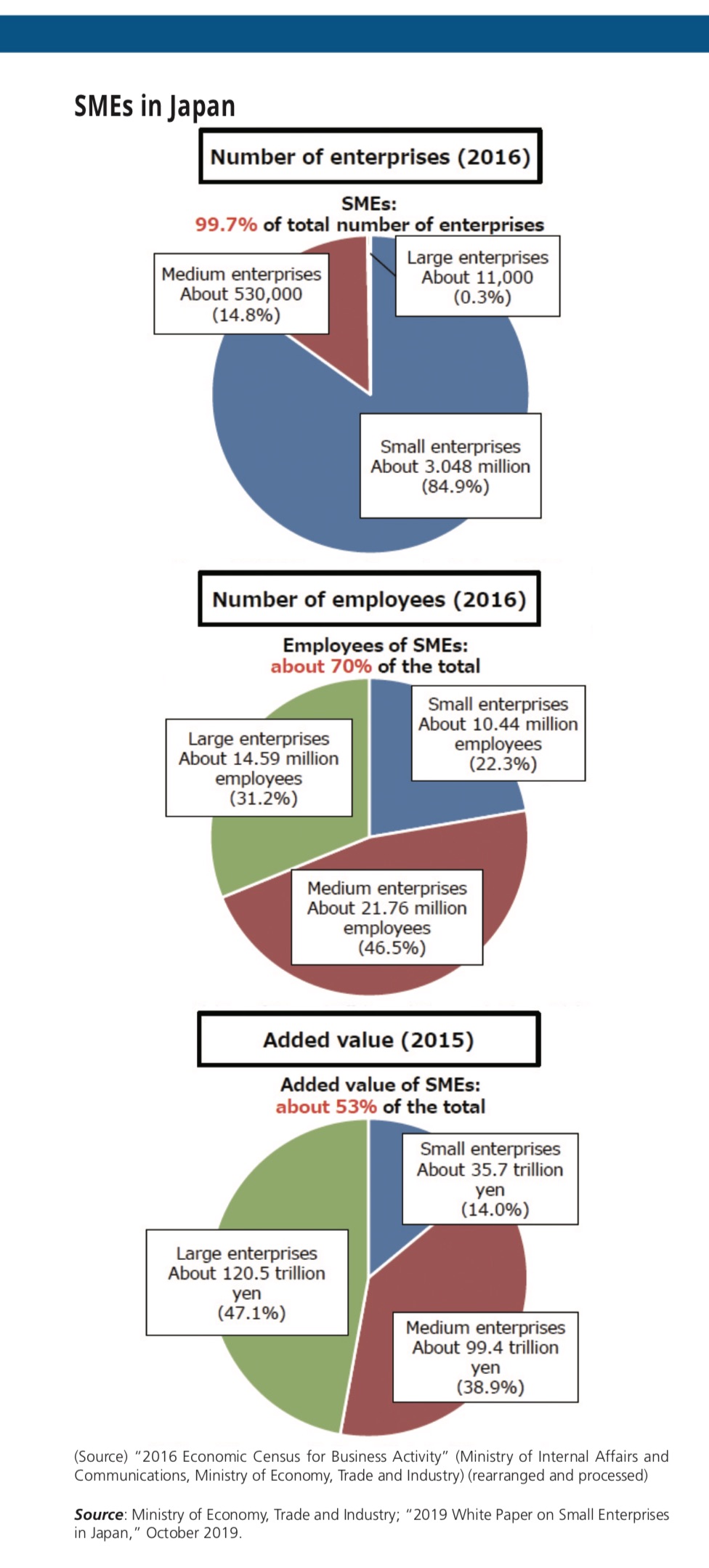 SMEs in Japan

Number of enterprises (2016)

SMEs:
99.7% of total number of enterprises

Medium enterprises
About 530,000
(14.8%)

Large enterprises
About 11,000
(0.3%)

Small enterprises
About 3.048 million
(84.9%)

Number of employees (2016)

Employees of SMEs:
about 70% of the total

Large enterprises
About 14.59 million
employees
(31.2%)

Small enterprises
About 10.44 million
employees
(22.3%)

Medium enterprises
About 21.76 million
employees
(46.5%)

Added value (2015)

Added value of SMEs:
about 53% of the total

Small enterprises
About 35.7 trillion
yen
(14.0%)

Large enterprises
About 120.5 trillion
yen
(47.1%)

Medium enterprises
About 99.4 trillion
yen
(38.9%)

(Source) "2016 Economic Census for Business Activity" (Ministry of Internal Affairs and Communications, Ministry of Economy, Trade and Industry) (rearranged and processed)

Source: Ministry of Economy, Trade and Industry; "2019 White Paper on Small Enterprises in Japan," October 2019.